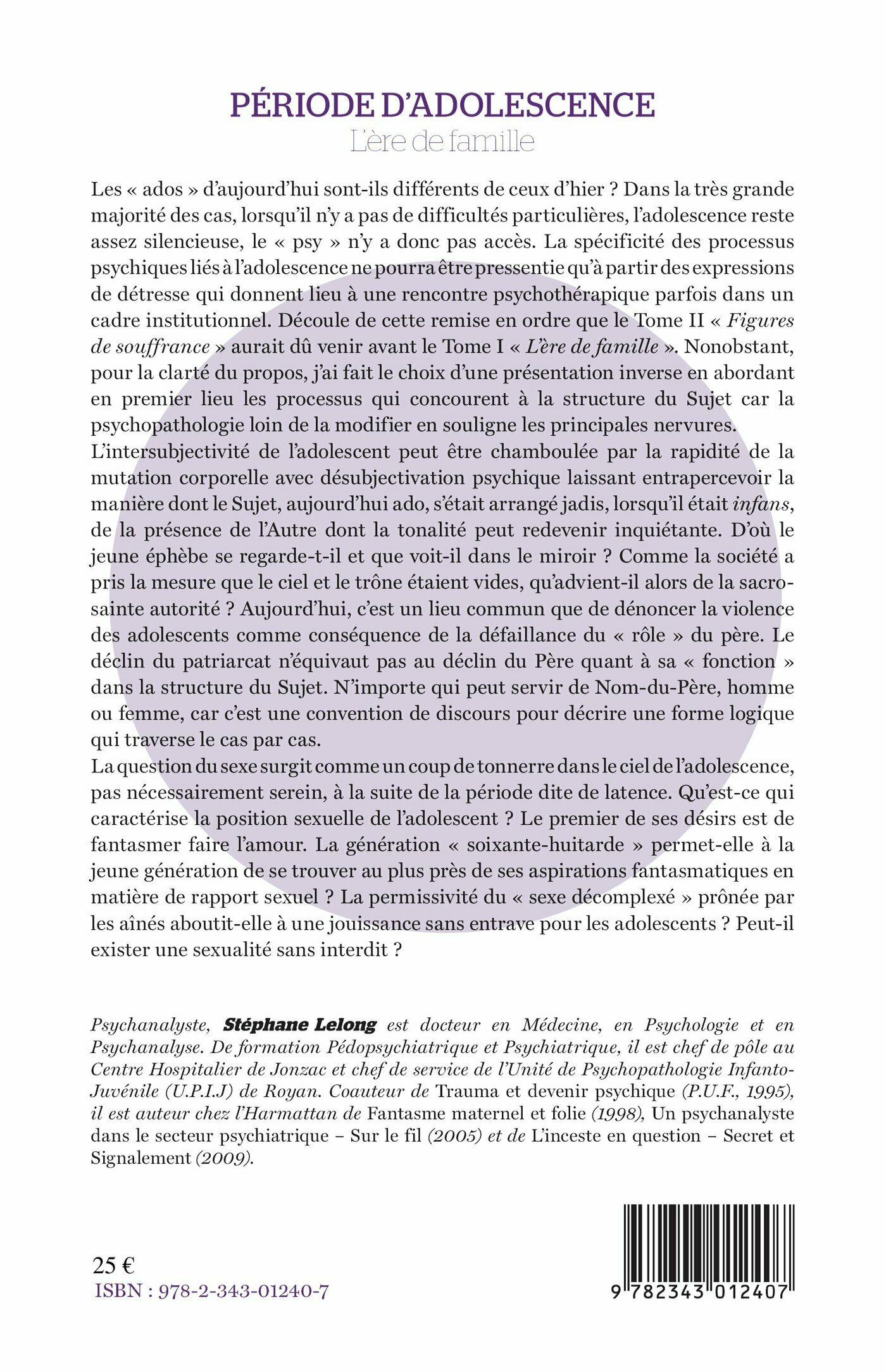 PÉRIODE D'ADOLESCENCE
L'ère de famille

Les « ados » d'aujourd'hui sont-ils différents de ceux d'hier ? Dans la très grande majorité des cas, lorsqu'il n'y a pas de difficultés particulières, l'adolescence reste assez silencieuse, le « psy » n'y a donc pas accès. La spécificité des processus psychiques liés à l'adolescence ne pourra être pressentie qu'à partir des expressions de détresse qui donnent lieu à une rencontre psychothérapique parfois dans un cadre institutionnel. Découle de cette remise en ordre que le Tome II « Figures de souffrance » aurait dû venir avant le Tome I « L'ère de famille ». Nonobstant, pour la clarté du propos, j'ai fait le choix d'une présentation inverse en abordant en premier lieu les processus qui concourent à la structure du Sujet car la psychopathologie loin de la modifier en souligne les principales nervures.
L'intersubjectivité de l'adolescent peut être chamboulée par la rapidité de la mutation corporelle avec désubjectivation psychique laissant entrapercevoir la manière dont le Sujet, aujourd'hui ado, s'était arrangé jadis, lorsqu'il était infans, de la présence de l'Autre dont la tonalité peut redevenir inquiétante. D'où le jeune éphèbe se regarde-t-il et que voit-il dans le miroir ? Comme la société a pris la mesure que le ciel et le trône étaient vides, qu'advient-il alors de la sacro-sainte autorité ? Aujourd'hui, c'est un lieu commun que de dénoncer la violence des adolescents comme conséquence de la défaillance du « rôle » du père. Le déclin du patriarcat n'équivaut pas au déclin du Père quant à sa « fonction » dans la structure du Sujet. N'importe qui peut servir de Nom-du-Père, homme ou femme, car c'est une convention de discours pour décrire une forme logique qui traverse le cas par cas.
La question du sexe surgit comme un coup de tonnerre dans le ciel de l'adolescence, pas nécessairement serein, à la suite de la période dite de latence. Qu'est-ce qui caractérise la position sexuelle de l'adolescent ? Le premier de ses désirs est de fantasmer faire l'amour. La génération « soixante-huitarde » permet-elle à la jeune génération de se trouver au plus près de ses aspirations fantasmatiques en matière de rapport sexuel ? La permissivité du « sexe décomplexé » prônée par les aînés aboutit-elle à une jouissance sans entrave pour les adolescents ? Peut-il exister une sexualité sans interdit ?

Psychanalyste, Stéphane Lelong est docteur en Médecine, en Psychologie et en Psychanalyse. De formation Pédopsychiatrique et Psychiatrique, il est chef de pôle au Centre Hospitalier de Jonzac et chef de service de l'Unité de Psychopathologie Infanto-Juvénile (U.P.I.J) de Royan. Coauteur de Trauma et devenir psychique (P.U.F., 1995), il est auteur chez l'Harmattan de Fantasme maternel et folie (1998), Un psychanalyste dans le secteur psychiatrique – Sur le fil (2005) et de L'inceste en question – Secret et Signalement (2009).

25 €
ISBN : 978-2-343-01240-7

9 782343 012407